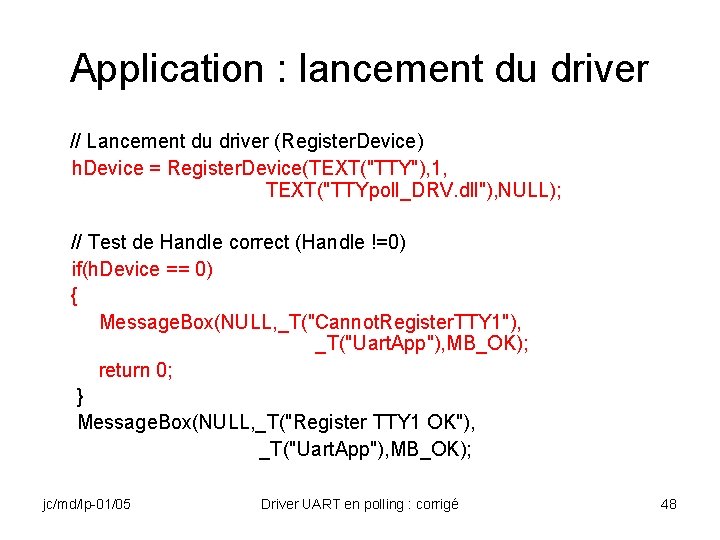 Application : lancement du driver

// Lancement du driver (RegisterDevice)
hDevice = RegisterDevice(TEXT("TTY"),1,
TEXT("TTYpoll_DRV.dll"),NULL);

// Test de Handle correct (Handle !=0)
if(hDevice == 0)
{
MessageBox(NULL,_T("CannotRegisterTTY1"),
_T("UartApp"),MB_OK);
return 0;
}
MessageBox(NULL,_T("Register TTY1 OK"),
_T("UartApp"),MB_OK);

jc/md/lp-01/05 Driver UART en polling : corrigé 48